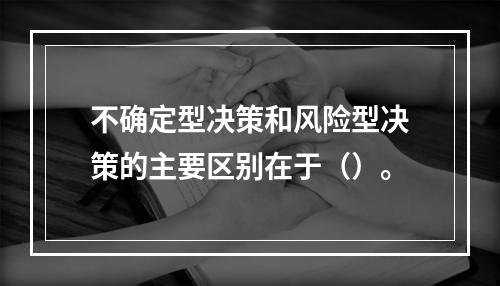 不确定型决策和风险型决策的主要区别在于（）。